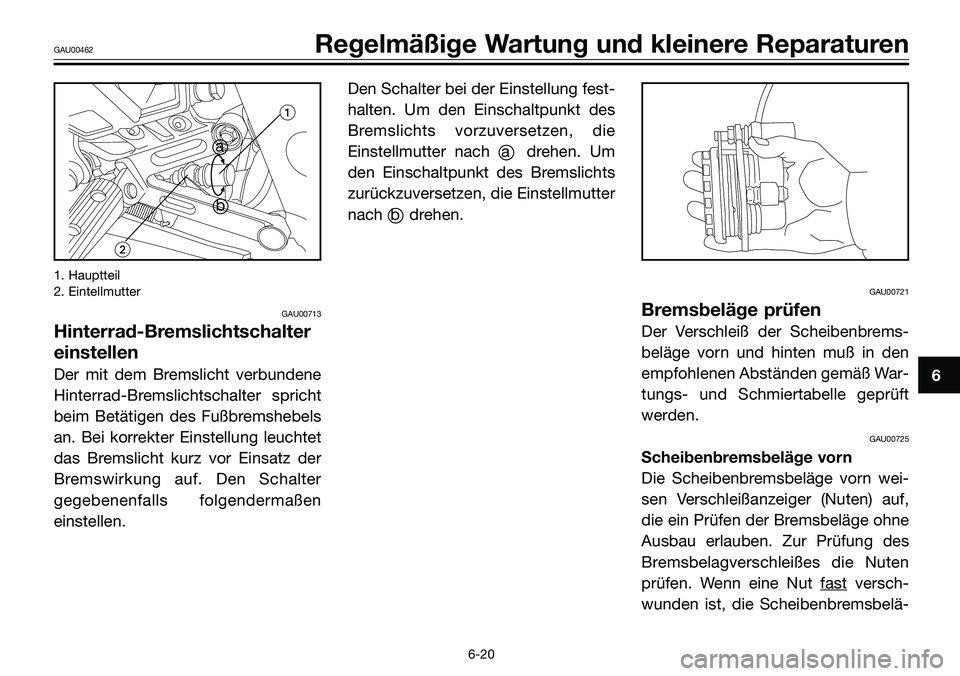 GAU00462

Regelmäßige Wartung und kleinere Reparaturen

1
a
b
2

1. Hauptteil
2. Eintellmutter

GAU00713

Hinterrad-Bremslichtschalter einstellen

Der mit dem Bremslicht verbundene Hinterrad-Bremslichtschalter spricht beim Betätigen des Fußbremshebels an. Bei korrekter Einstellung leuchtet das Bremslicht kurz vor Einsatz der Bremswirkung auf. Den Schalter gegebenenfalls folgendermaßen einstellen.

Den Schalter bei der Einstellung festhalten. Um den Einschaltpunkt des Bremslichts vorzuversetzen, die Einstellmutter nach a drehen. Um den Einschaltpunkt des Bremslichts zurückzuversetzen, die Einstellmutter nach b drehen.

GAU00721

Bremsbeläge prüfen

Der Verschleiß der Scheibenbremsbeläge vorn und hinten muß in den empfohlenen Abständen gemäß Wartungs- und Schmiertabelle geprüft werden.

GAU00725

Scheibenbremsbeläge vorn

Die Scheibenbremsbeläge vorn weisen Verschleißanzeiger (Nuten) auf, die ein Prüfen der Bremsbeläge ohne Ausbau erlauben. Zur Prüfung des Bremsbelagverschleißes die Nuten prüfen. Wenn eine Nut fast verschwunden ist, die Scheibenbremsbelä-

6

6-20

carmanualsonline.info